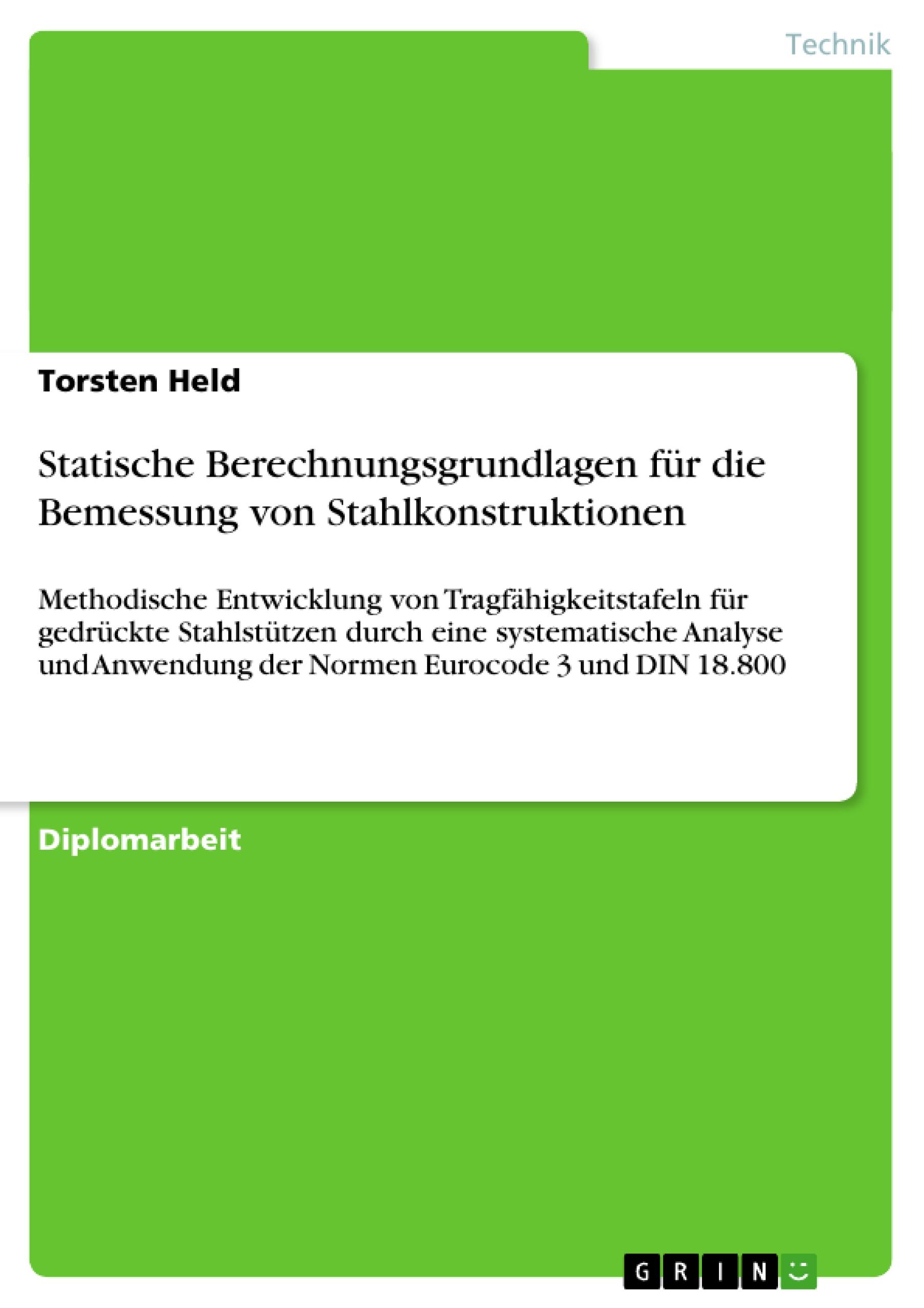 Technik

Torsten Held

Statische Berechnungsgrundlagen für die Bemessung von Stahlkonstruktionen

Methodische Entwicklung von Tragfähigkeitstafeln für gedrückte Stahlstützen durch eine systematische Analyse und Anwendung der Normen Eurocode 3 und DIN 18.800

Diplomarbeit

GRIN